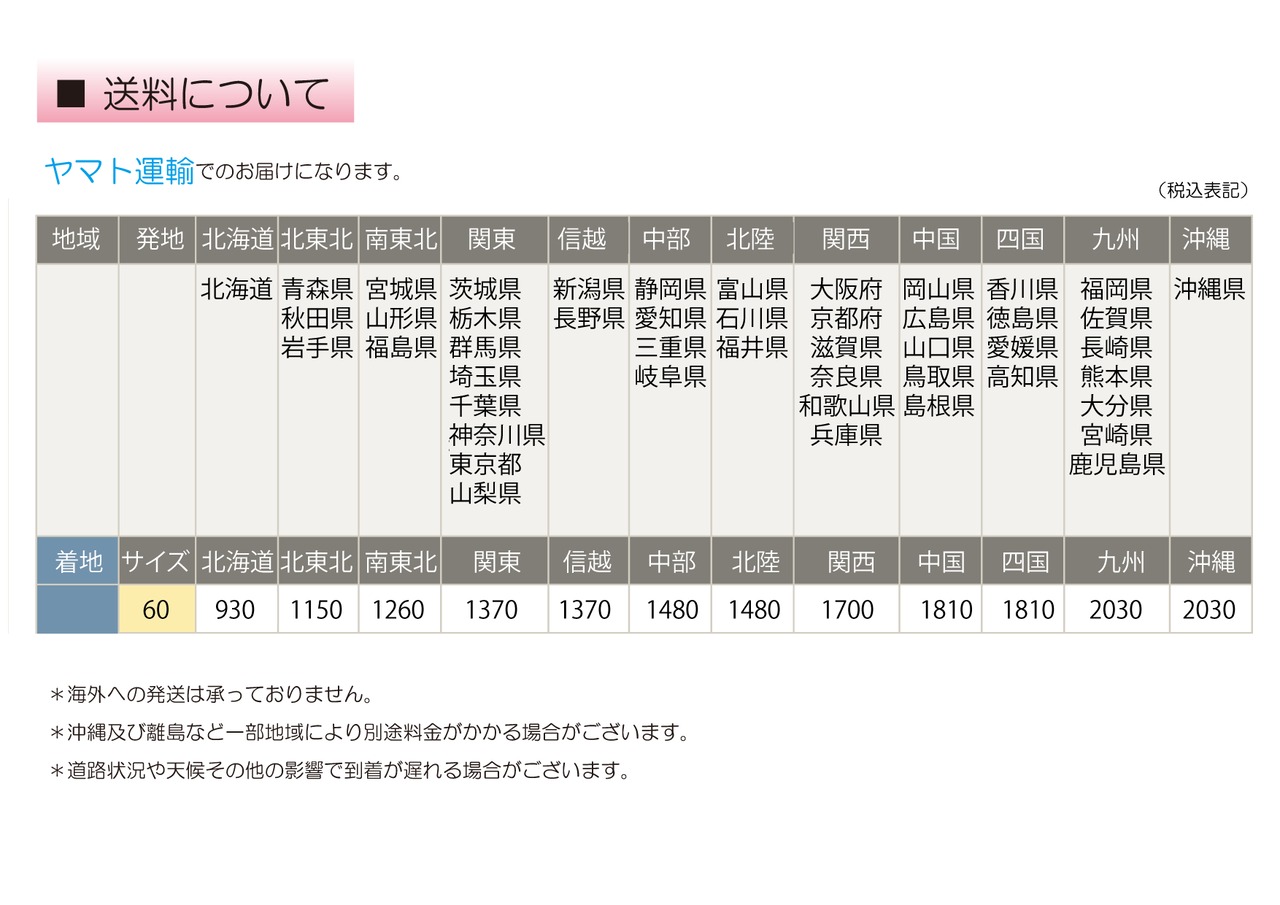 ■ 送料について

ヤマト運輸でのお届けになります。

（税込表記）

| 地域 | 発地 | 北海道 | 北東北 | 南東北 | 関東 | 信越 | 中部 | 北陸 | 関西 | 中国 | 四国 | 九州 | 沖縄 |
|---|---|---|---|---|---|---|---|---|---|---|---|---|---|
| | | 北海道 | 青森県 秋田県 岩手県 | 宮城県 山形県 福島県 | 茨城県 栃木県 群馬県 埼玉県 千葉県 神奈川県 東京都 山梨県 | 新潟県 長野県 | 静岡県 愛知県 三重県 岐阜県 | 富山県 石川県 福井県 | 大阪府 京都府 滋賀県 奈良県 和歌山県 兵庫県 | 岡山県 広島県 山口県 鳥取県 島根県 | 香川県 徳島県 愛媛県 高知県 | 福岡県 佐賀県 長崎県 熊本県 大分県 宮崎県 鹿児島県 | 沖縄県 |
| 着地 | サイズ | 北海道 | 北東北 | 南東北 | 関東 | 信越 | 中部 | 北陸 | 関西 | 中国 | 四国 | 九州 | 沖縄 |
| | 60 | 930 | 1150 | 1260 | 1370 | 1370 | 1480 | 1480 | 1700 | 1810 | 1810 | 2030 | 2030 |

＊海外への発送は承っておりません。

＊沖縄及び離島など一部地域により別途料金がかかる場合がございます。

＊道路状況や天候その他の影響で到着が遅れる場合がございます。